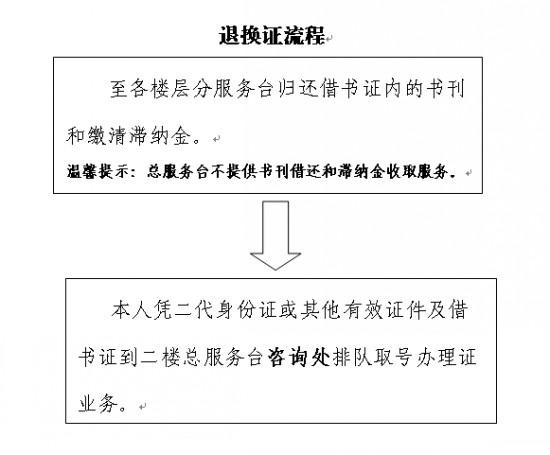 退换证流程

至各楼层分服务台归还借书证内的书刊和缴清滞纳金。

温馨提示：总服务台不提供书刊借还和滞纳金收取服务。

本人凭二代身份证或其他有效证件及借书证到二楼总服务台咨询处排队取号办理证业务。